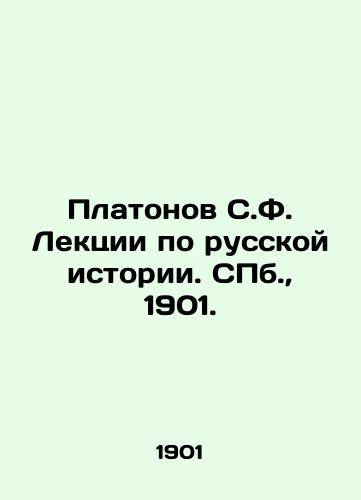 Платонов С.Ф. Лекции по русской истории. СПб., 1901.

1901